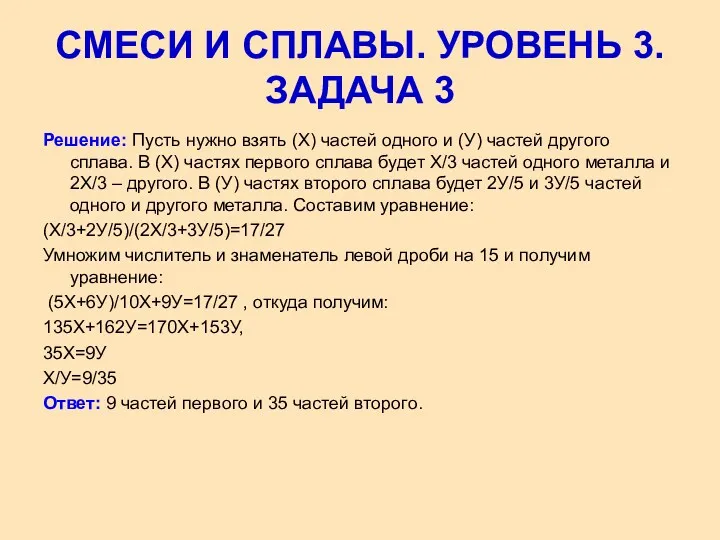 СМЕСИ И СПЛАВЫ. УРОВЕНЬ 3. ЗАДАЧА 3

Решение: Пусть нужно взять (Х) частей одного и (У) частей другого сплава. В (Х) частях первого сплава будет Х/3 частей одного металла и 2Х/3 – другого. В (У) частях второго сплава будет 2У/5 и 3У/5 частей одного и другого металла. Составим уравнение:

(Х/3+2У/5)/(2Х/3+3У/5)=17/27

Умножим числитель и знаменатель левой дроби на 15 и получим уравнение:

(5Х+6У)/10Х+9У=17/27 , откуда получим:

135Х+162У=170Х+153У,

35Х=9У

Х/У=9/35

Ответ: 9 частей первого и 35 частей второго.